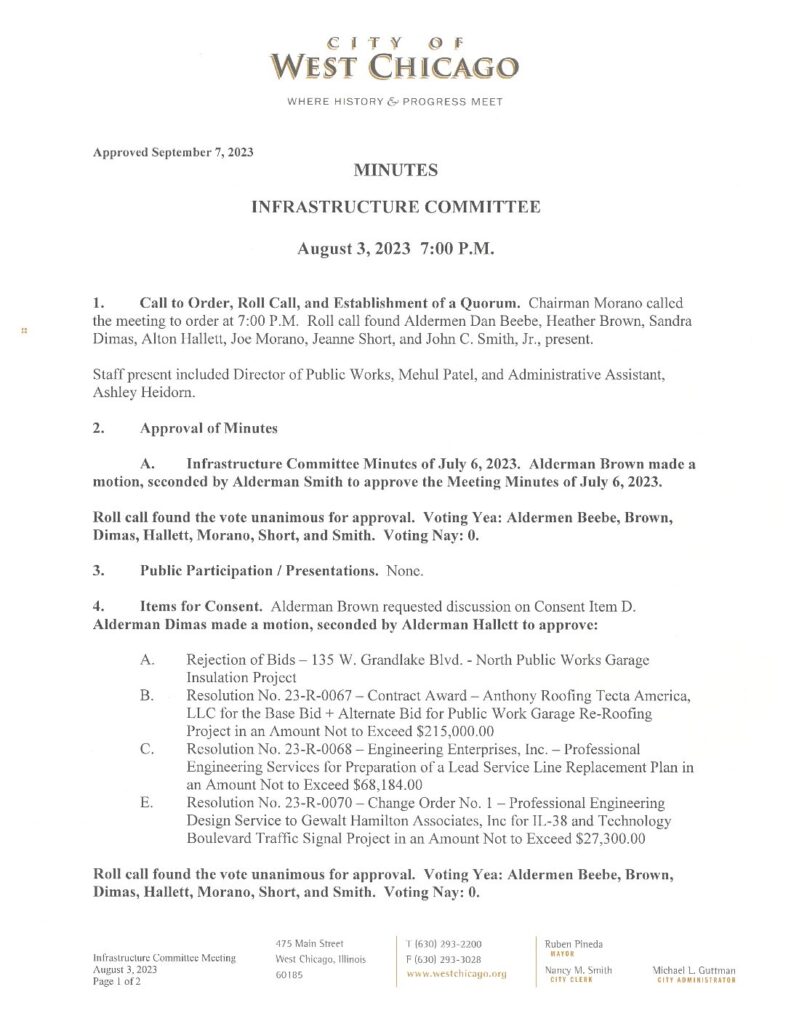 CITY OF
WEST CHICAGO

WHERE HISTORY & PROGRESS MEET

Approved September 7, 2023

MINUTES

INFRASTRUCTURE COMMITTEE

August 3, 2023 7:00 P.M.

1. Call to Order, Roll Call, and Establishment of a Quorum. Chairman Morano called the meeting to order at 7:00 P.M. Roll call found Aldermen Dan Beebe, Heather Brown, Sandra Dimas, Alton Hallett, Joe Morano, Jeanne Short, and John C. Smith, Jr., present.

Staff present included Director of Public Works, Mehul Patel, and Administrative Assistant, Ashley Heidorn.

2. Approval of Minutes

A. Infrastructure Committee Minutes of July 6, 2023. Alderman Brown made a motion, seconded by Alderman Smith to approve the Meeting Minutes of July 6, 2023.

Roll call found the vote unanimous for approval. Voting Yea: Aldermen Beebe, Brown, Dimas, Hallett, Morano, Short, and Smith. Voting Nay: 0.

3. Public Participation / Presentations. None.

4. Items for Consent. Alderman Brown requested discussion on Consent Item D. Alderman Dimas made a motion, seconded by Alderman Hallett to approve:

A. Rejection of Bids – 135 W. Grandlake Blvd. - North Public Works Garage Insulation Project
B. Resolution No. 23-R-0067 – Contract Award – Anthony Roofing Tecta America, LLC for the Base Bid + Alternate Bid for Public Work Garage Re-Roofing Project in an Amount Not to Exceed $215,000.00
C. Resolution No. 23-R-0068 – Engineering Enterprises, Inc. – Professional Engineering Services for Preparation of a Lead Service Line Replacement Plan in an Amount Not to Exceed $68,184.00
E. Resolution No. 23-R-0070 – Change Order No. 1 – Professional Engineering Design Service to Gewalt Hamilton Associates, Inc for IL-38 and Technology Boulevard Traffic Signal Project in an Amount Not to Exceed $27,300.00

Roll call found the vote unanimous for approval. Voting Yea: Aldermen Beebe, Brown, Dimas, Hallett, Morano, Short, and Smith. Voting Nay: 0.

Infrastructure Committee Meeting
August 3, 2023
Page 1 of 2

475 Main Street
West Chicago, Illinois
60185

T (630) 293-2200
F (630) 293-3028
www.westchicago.org

Ruben Pineda
MAYOR

Nancy M. Smith
CITY CLERK

Michael L. Guttman
CITY ADMINISTRATOR